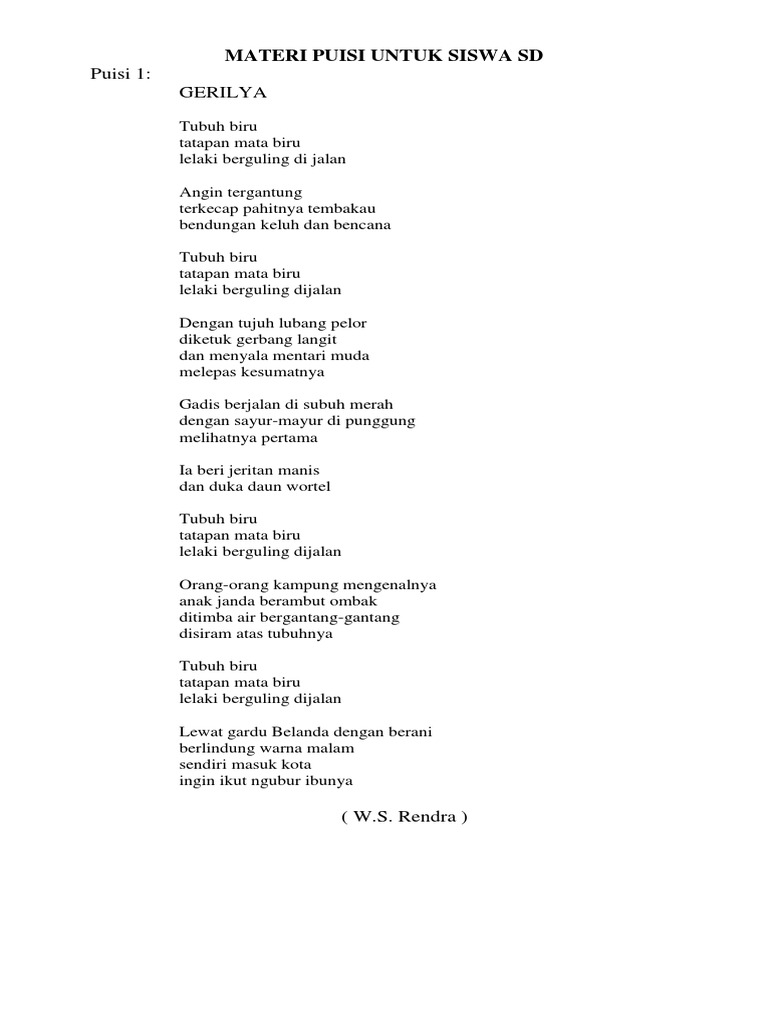 MATERI PUISI UNTUK SISWA SD

Puisi 1:

GERILYA

Tubuh biru
tatapan mata biru
lelaki berguling di jalan

Angin tergantung
terkecap pahitnya tembakau
bendungan keluh dan bencana

Tubuh biru
tatapan mata biru
lelaki berguling dijalan

Dengan tujuh lubang pelor
diketuk gerbang langit
dan menyala mentari muda
melepas kesumatnya

Gadis berjalan di subuh merah
dengan sayur-mayur di punggung
melihatnya pertama

Ia beri jeritan manis
dan duka daun wortel

Tubuh biru
tatapan mata biru
lelaki berguling dijalan

Orang-orang kampung mengenalnya
anak janda berambut ombak
ditimba air bergantang-gantang
disiram atas tubuhnya

Tubuh biru
tatapan mata biru
lelaki berguling dijalan

Lewat gardu Belanda dengan berani
berlindung warna malam
sendiri masuk kota
ingin ikut ngubur ibunya

( W.S. Rendra )